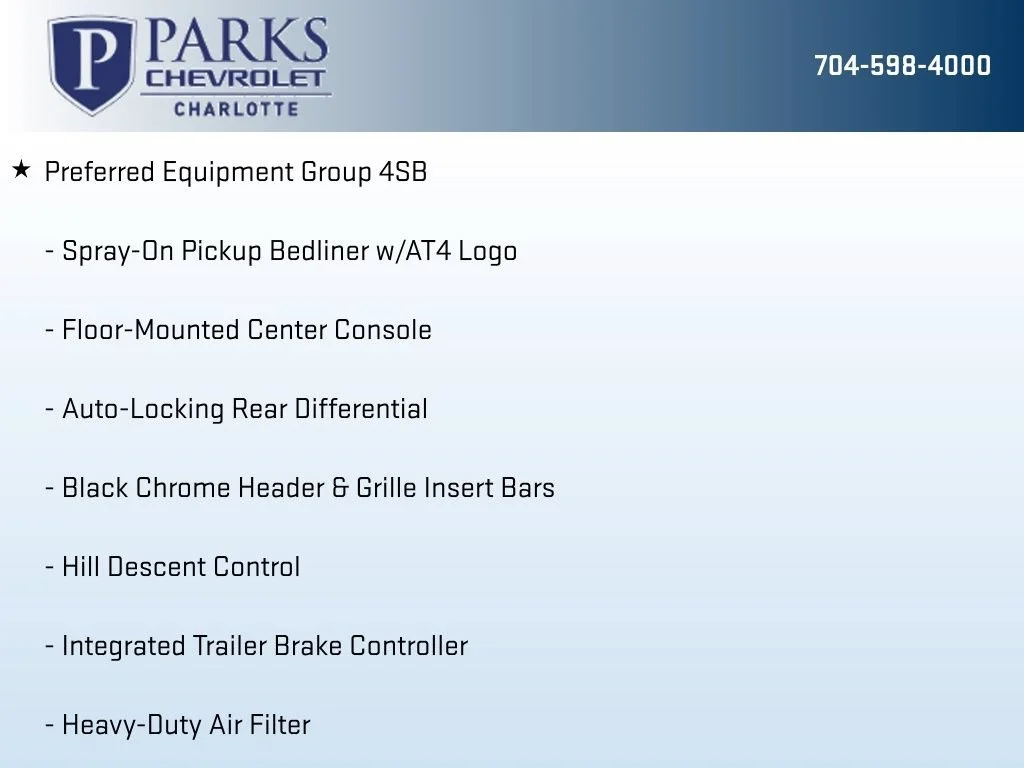 P PARKS CHEVROLET CHARLOTTE

704-598-4000

★ Preferred Equipment Group 4SB

- Spray-On Pickup Bedliner w/AT4 Logo

- Floor-Mounted Center Console

- Auto-Locking Rear Differential

- Black Chrome Header & Grille Insert Bars

- Hill Descent Control

- Integrated Trailer Brake Controller

- Heavy-Duty Air Filter